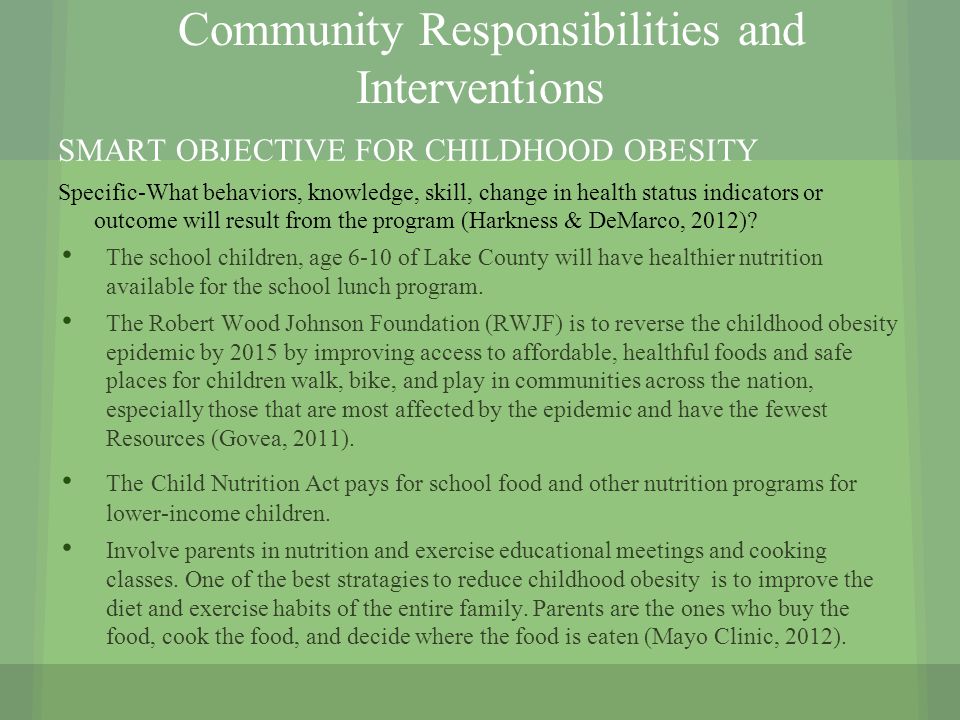 Community Responsibilities and Interventions

SMART OBJECTIVE FOR CHILDHOOD OBESITY

Specific-What behaviors, knowledge, skill, change in health status indicators or outcome will result from the program (Harkness & DeMarco, 2012)?

• The school children, age 6-10 of Lake County will have healthier nutrition available for the school lunch program.

• The Robert Wood Johnson Foundation (RWJF) is to reverse the childhood obesity epidemic by 2015 by improving access to affordable, healthful foods and safe places for children walk, bike, and play in communities across the nation, especially those that are most affected by the epidemic and have the fewest Resources (Govea, 2011).

• The Child Nutrition Act pays for school food and other nutrition programs for lower-income children.

• Involve parents in nutrition and exercise educational meetings and cooking classes. One of the best stratagies to reduce childhood obesity is to improve the diet and exercise habits of the entire family. Parents are the ones who buy the food, cook the food, and decide where the food is eaten (Mayo Clinic, 2012).